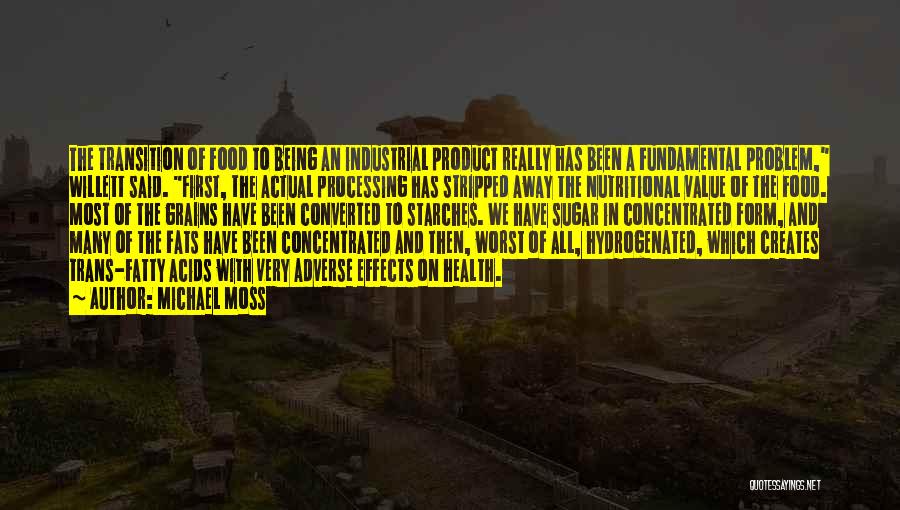 THE TRANSITION OF FOOD TO BEING AN INDUSTRIAL PRODUCT REALLY HAS BEEN A FUNDAMENTAL PROBLEM," WILLETT SAID. "FIRST, THE ACTUAL PROCESSING HAS STRIPPED AWAY THE NUTRITIONAL VALUE OF THE FOOD. MOST OF THE GRAINS HAVE BEEN CONVERTED TO STARCHES. WE HAVE SUGAR IN CONCENTRATED FORM, AND MANY OF THE FATS HAVE BEEN CONCENTRATED AND THEN, WORST OF ALL, HYDROGENATED, WHICH CREATES TRANS-FATTY ACIDS WITH VERY ADVERSE EFFECTS ON HEALTH.
~ AUTHOR: MICHAEL MOSS

QUOTESSAYINGS.NET